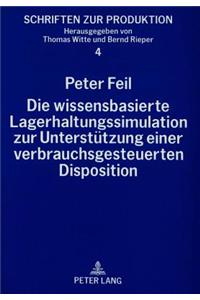 SCHRIFTEN ZUR PRODUKTION
Herausgegeben von
Thomas Witte und Bernd Rieper
4

Peter Feil
Die wissensbasierte Lagerhaltungssimulation zur Unterstützung einer verbrauchsgesteuerten Disposition

PETER LANG